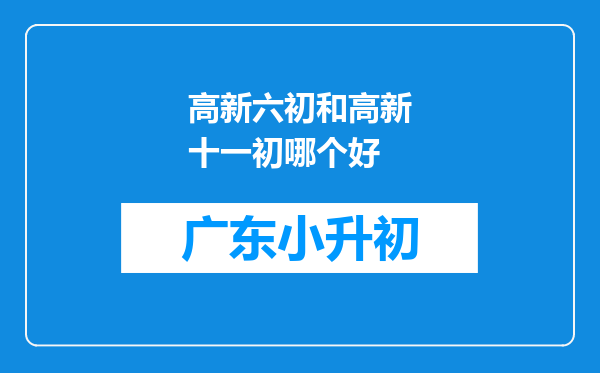 高新六初和高新十一初哪个好

广东小升初